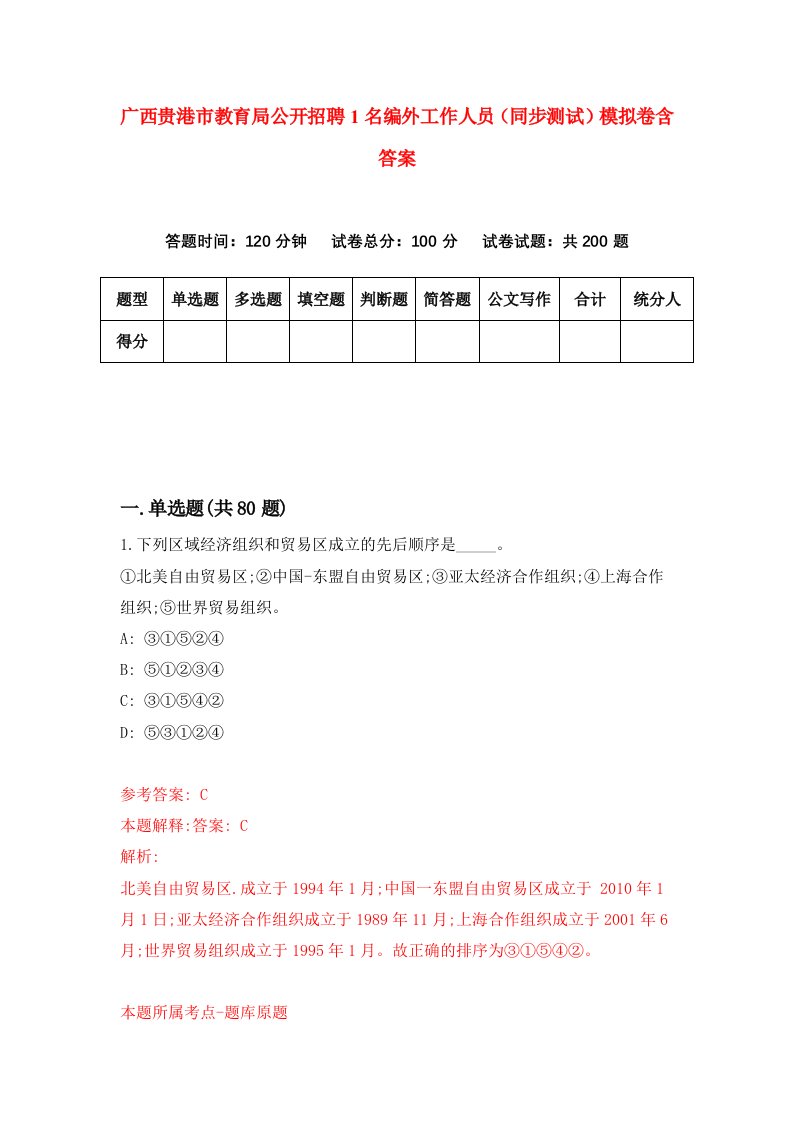 广西贵港市教育局公开招聘1名编外工作人员（同步测试）模拟卷含答案

答题时间：120分钟　试卷总分：100分　试卷试题：共200题

| 题型 | 单选题 | 多选题 | 填空题 | 判断题 | 简答题 | 公文写作 | 合计 | 统分人 |
|---|---|---|---|---|---|---|---|---|
| 得分 | | | | | | | | |

一.单选题(共80题)

1.下列区域经济组织和贸易区成立的先后顺序是_____。

①北美自由贸易区;②中国-东盟自由贸易区;③亚太经济合作组织;④上海合作组织;⑤世界贸易组织。

A: ③①⑤②④

B: ⑤①②③④

C: ③①⑤④②

D: ⑤③①②④

参考答案: C

本题解释:答案: C

解析:

北美自由贸易区.成立于1994年1月;中国一东盟自由贸易区成立于 2010年1月1日;亚太经济合作组织成立于1989年11月;上海合作组织成立于2001年6月;世界贸易组织成立于1995年1月。故正确的排序为③①⑤④②。

本题所属考点-题库原题